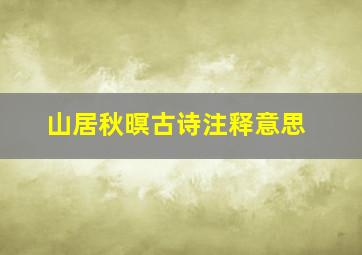 山居秋暝古诗注释意思